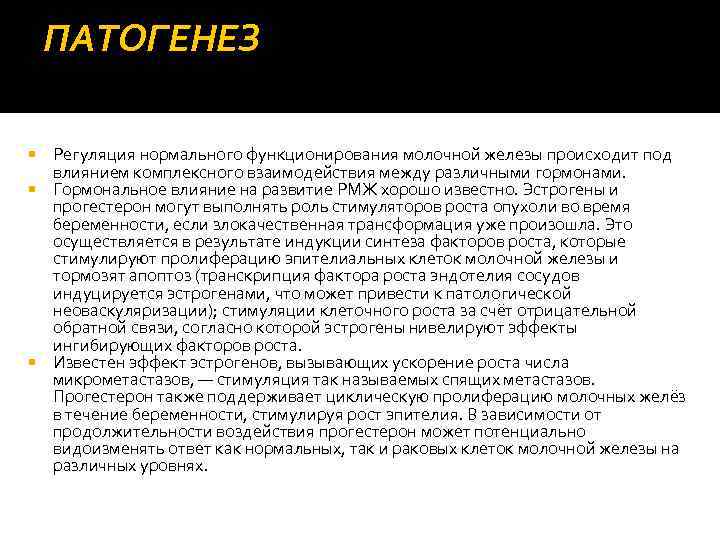 ПАТОГЕНЕЗ

• Регуляция нормального функционирования молочной железы происходит под влиянием комплексного взаимодействия между различными гормонами.
• Гормональное влияние на развитие РМЖ хорошо известно. Эстрогены и прогестерон могут выполнять роль стимуляторов роста опухоли во время беременности, если злокачественная трансформация уже произошла. Это осуществляется в результате индукции синтеза факторов роста, которые стимулируют пролиферацию эпителиальных клеток молочной железы и тормозят апоптоз (транскрипция фактора роста эндотелия сосудов индуцируется эстрогенами, что может привести к патологической неоваскуляризации); стимуляции клеточного роста за счёт отрицательной обратной связи, согласно которой эстрогены нивелируют эффекты ингибирующих факторов роста.
• Известен эффект эстрогенов, вызывающих ускорение роста числа микрометастазов, — стимуляция так называемых спящих метастазов. Прогестерон также поддерживает циклическую пролиферацию молочных желёз в течение беременности, стимулируя рост эпителия. В зависимости от продолжительности воздействия прогестерон может потенциально видоизменять ответ как нормальных, так и раковых клеток молочной железы на различных уровнях.